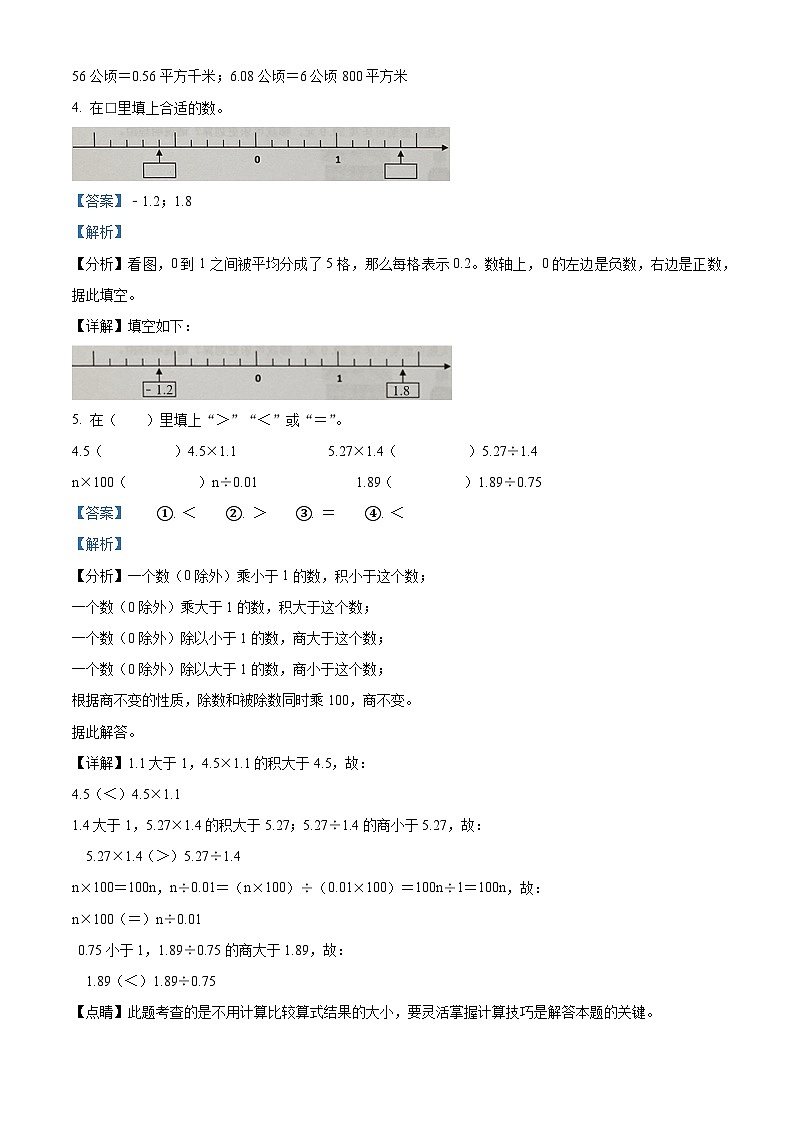 56 公顷＝0.56 平方千米；6.08 公顷＝6 公顷 800 平方米

4. 在□里填上合适的数。

0　1

【答案】－1.2；1.8

【解析】

【分析】看图，0 到 1 之间被平均分成了 5 格，那么每格表示 0.2。数轴上，0 的左边是负数，右边是正数，据此填空。

【详解】填空如下：

－1.2　0　1　1.8

5. 在（　）里填上“＞”“＜”或“＝”。

4.5（　　）4.5×1.1　　5.27×1.4（　　）5.27÷1.4

n×100（　　）n÷0.01　　1.89（　　）1.89÷0.75

【答案】　①. ＜　②. ＞　③. ＝　④. ＜

【解析】

【分析】一个数（0 除外）乘小于 1 的数，积小于这个数；

一个数（0 除外）乘大于 1 的数，积大于这个数；

一个数（0 除外）除以小于 1 的数，商大于这个数；

一个数（0 除外）除以大于 1 的数，商小于这个数；

根据商不变的性质，除数和被除数同时乘 100，商不变。

据此解答。

【详解】1.1 大于 1，4.5×1.1 的积大于 4.5，故：

4.5（＜）4.5×1.1

1.4 大于 1，5.27×1.4 的积大于 5.27；5.27÷1.4 的商小于 5.27，故：

5.27×1.4（＞）5.27÷1.4

n×100＝100n，n÷0.01＝（n×100）÷（0.01×100）＝100n÷1＝100n，故：

n×100（＝）n÷0.01

0.75 小于 1，1.89÷0.75 的商大于 1.89，故：

1.89（＜）1.89÷0.75

【点睛】此题考查的是不用计算比较算式结果的大小，要灵活掌握计算技巧是解答本题的关键。